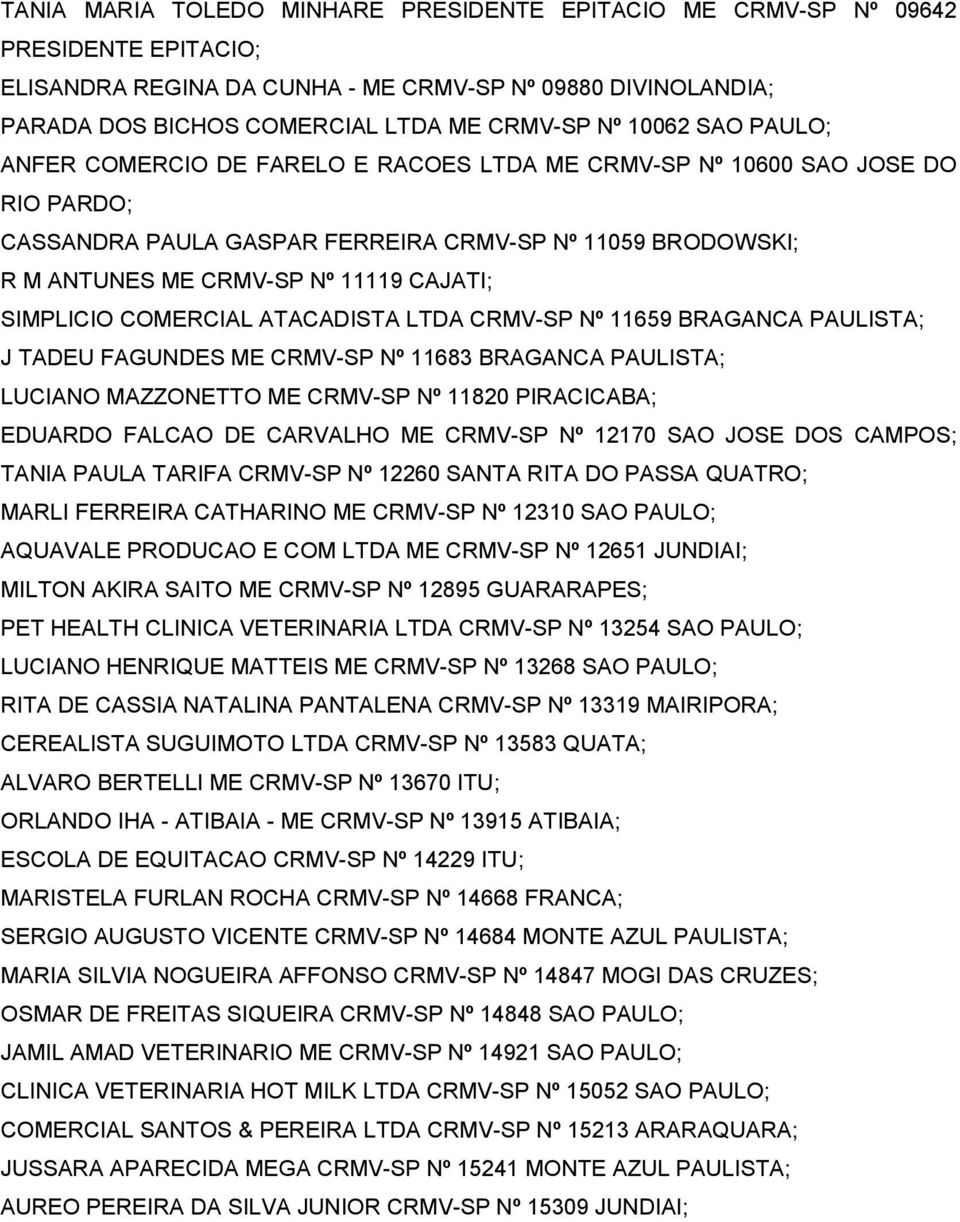 TANIA MARIA TOLEDO MINHARE PRESIDENTE EPITACIO ME CRMV-SP Nº 09642 PRESIDENTE EPITACIO;
ELISANDRA REGINA DA CUNHA - ME CRMV-SP Nº 09880 DIVINOLANDIA;
PARADA DOS BICHOS COMERCIAL LTDA ME CRMV-SP Nº 10062 SAO PAULO;
ANFER COMERCIO DE FARELO E RACOES LTDA ME CRMV-SP Nº 10600 SAO JOSE DO RIO PARDO;
CASSANDRA PAULA GASPAR FERREIRA CRMV-SP Nº 11059 BRODOWSKI;
R M ANTUNES ME CRMV-SP Nº 11119 CAJATI;
SIMPLICIO COMERCIAL ATACADISTA LTDA CRMV-SP Nº 11659 BRAGANCA PAULISTA;
J TADEU FAGUNDES ME CRMV-SP Nº 11683 BRAGANCA PAULISTA;
LUCIANO MAZZONETTO ME CRMV-SP Nº 11820 PIRACICABA;
EDUARDO FALCAO DE CARVALHO ME CRMV-SP Nº 12170 SAO JOSE DOS CAMPOS;
TANIA PAULA TARIFA CRMV-SP Nº 12260 SANTA RITA DO PASSA QUATRO;
MARLI FERREIRA CATHARINO ME CRMV-SP Nº 12310 SAO PAULO;
AQUAVALE PRODUCAO E COM LTDA ME CRMV-SP Nº 12651 JUNDIAI;
MILTON AKIRA SAITO ME CRMV-SP Nº 12895 GUARARAPES;
PET HEALTH CLINICA VETERINARIA LTDA CRMV-SP Nº 13254 SAO PAULO;
LUCIANO HENRIQUE MATTEIS ME CRMV-SP Nº 13268 SAO PAULO;
RITA DE CASSIA NATALINA PANTALENA CRMV-SP Nº 13319 MAIRIPORA;
CEREALISTA SUGUIMOTO LTDA CRMV-SP Nº 13583 QUATA;
ALVARO BERTELLI ME CRMV-SP Nº 13670 ITU;
ORLANDO IHA - ATIBAIA - ME CRMV-SP Nº 13915 ATIBAIA;
ESCOLA DE EQUITACAO CRMV-SP Nº 14229 ITU;
MARISTELA FURLAN ROCHA CRMV-SP Nº 14668 FRANCA;
SERGIO AUGUSTO VICENTE CRMV-SP Nº 14684 MONTE AZUL PAULISTA;
MARIA SILVIA NOGUEIRA AFFONSO CRMV-SP Nº 14847 MOGI DAS CRUZES;
OSMAR DE FREITAS SIQUEIRA CRMV-SP Nº 14848 SAO PAULO;
JAMIL AMAD VETERINARIO ME CRMV-SP Nº 14921 SAO PAULO;
CLINICA VETERINARIA HOT MILK LTDA CRMV-SP Nº 15052 SAO PAULO;
COMERCIAL SANTOS & PEREIRA LTDA CRMV-SP Nº 15213 ARARAQUARA;
JUSSARA APARECIDA MEGA CRMV-SP Nº 15241 MONTE AZUL PAULISTA;
AUREO PEREIRA DA SILVA JUNIOR CRMV-SP Nº 15309 JUNDIAI;